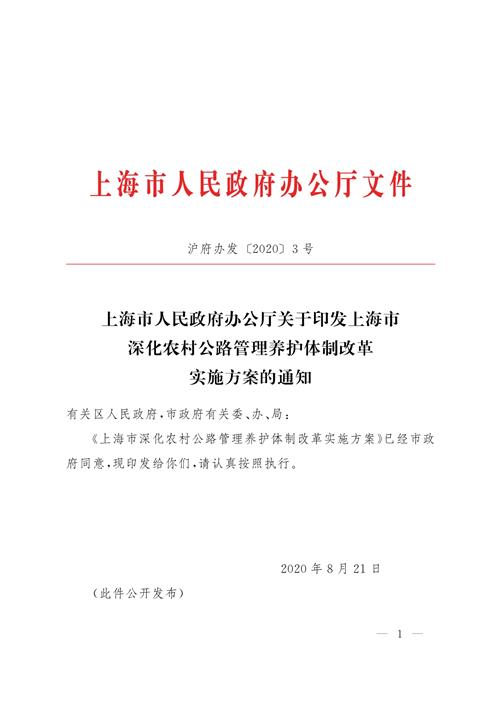 上海市人民政府办公厅文件

沪府办发〔2020〕3号

上海市人民政府办公厅关于印发上海市深化农村公路管理养护体制改革实施方案的通知

有关区人民政府，市政府有关委、办、局：

《上海市深化农村公路管理养护体制改革实施方案》已经市政府同意，现印发给你们，请认真按照执行。

2020年8月21日

（此件公开发布）

— 1 —